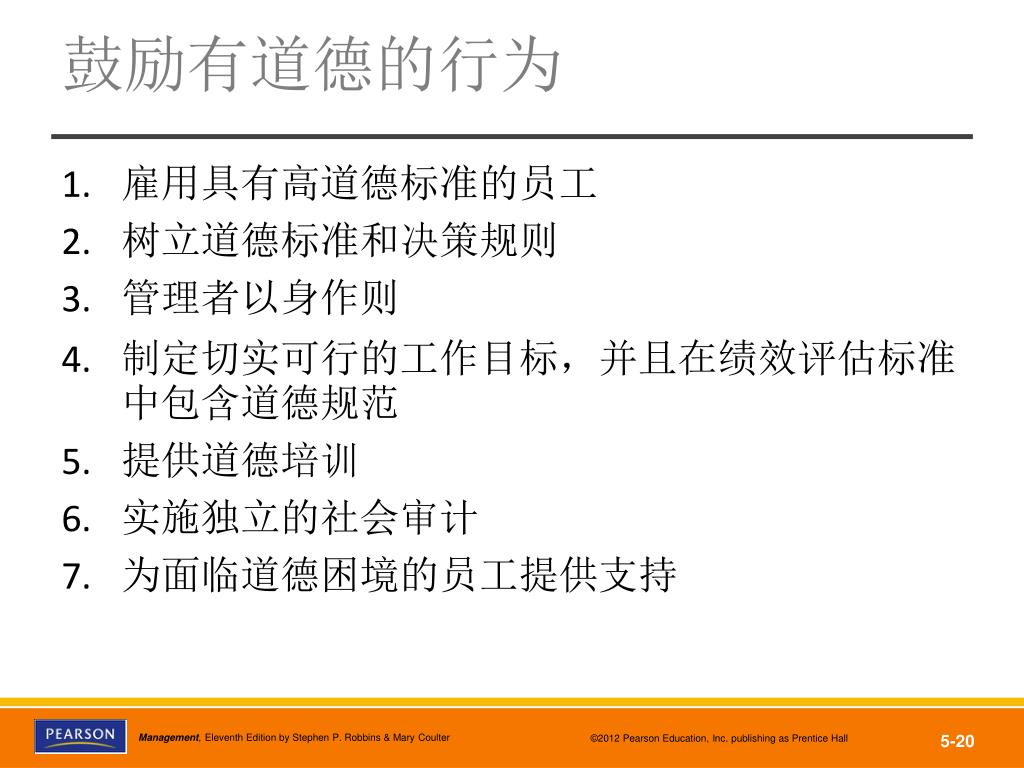 鼓励有道德的行为

1. 雇用具有高道德标准的员工
2. 树立道德标准和决策规则
3. 管理者以身作则
4. 制定切实可行的工作目标，并且在绩效评估标准中包含道德规范
5. 提供道德培训
6. 实施独立的社会审计
7. 为面临道德困境的员工提供支持

PEARSON

Management, Eleventh Edition by Stephen P. Robbins & Mary Coulter

©2012 Pearson Education, Inc. publishing as Prentice Hall

5-20